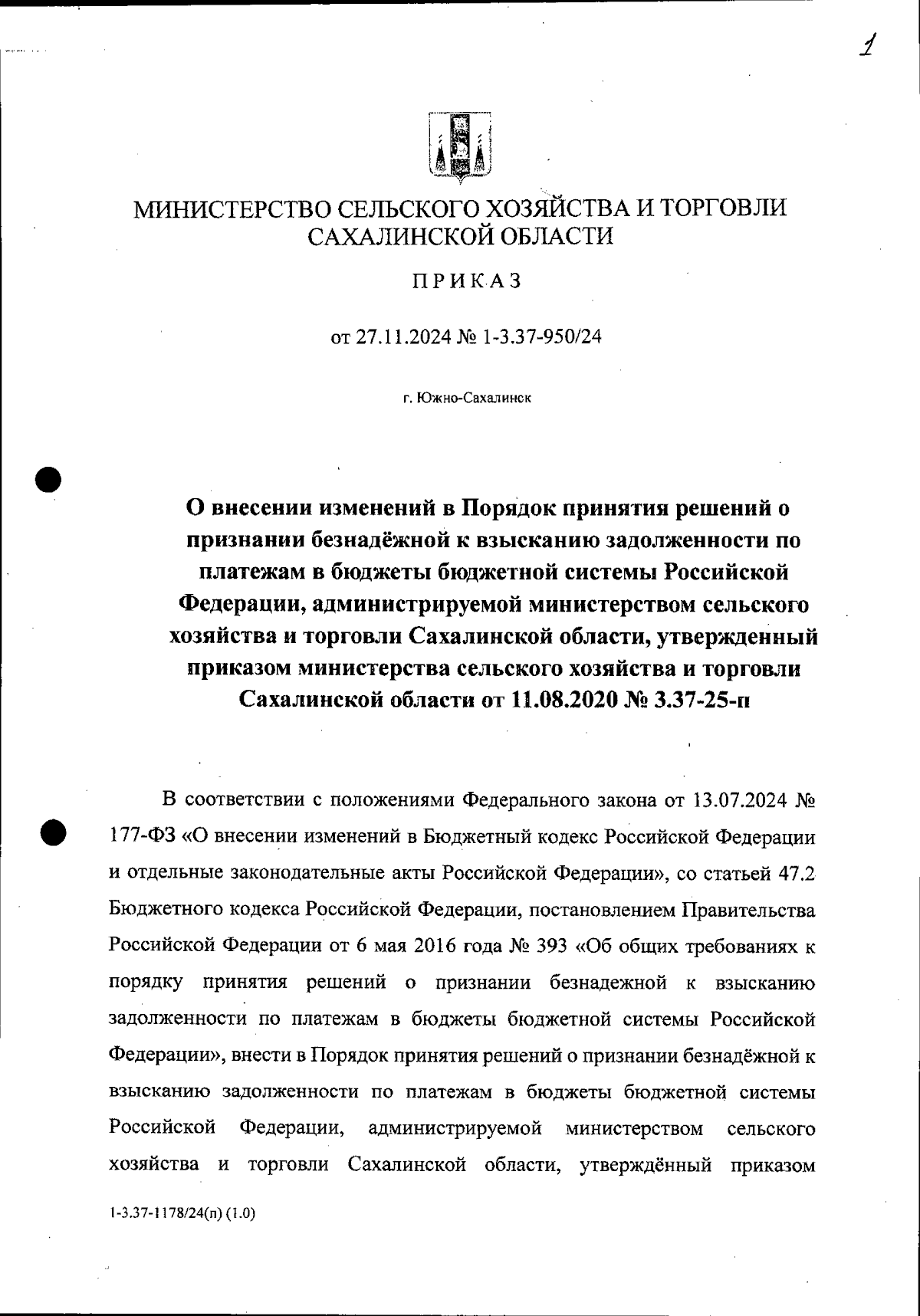 1

МИНИСТЕРСТВО СЕЛЬСКОГО ХОЗЯЙСТВА И ТОРГОВЛИ САХАЛИНСКОЙ ОБЛАСТИ

ПРИКАЗ

от 27.11.2024 № 1-3.37-950/24

г. Южно-Сахалинск

О внесении изменений в Порядок принятия решений о признании безнадёжной к взысканию задолженности по платежам в бюджеты бюджетной системы Российской Федерации, администрируемой министерством сельского хозяйства и торговли Сахалинской области, утвержденный приказом министерства сельского хозяйства и торговли Сахалинской области от 11.08.2020 № 3.37-25-п

В соответствии с положениями Федерального закона от 13.07.2024 № 177-ФЗ «О внесении изменений в Бюджетный кодекс Российской Федерации и отдельные законодательные акты Российской Федерации», со статьей 47.2 Бюджетного кодекса Российской Федерации, постановлением Правительства Российской Федерации от 6 мая 2016 года № 393 «Об общих требованиях к порядку принятия решений о признании безнадежной к взысканию задолженности по платежам в бюджеты бюджетной системы Российской Федерации», внести в Порядок принятия решений о признании безнадёжной к взысканию задолженности по платежам в бюджеты бюджетной системы Российской Федерации, администрируемой министерством сельского хозяйства и торговли Сахалинской области, утверждённый приказом

1-3.37-1178/24(п) (1.0)